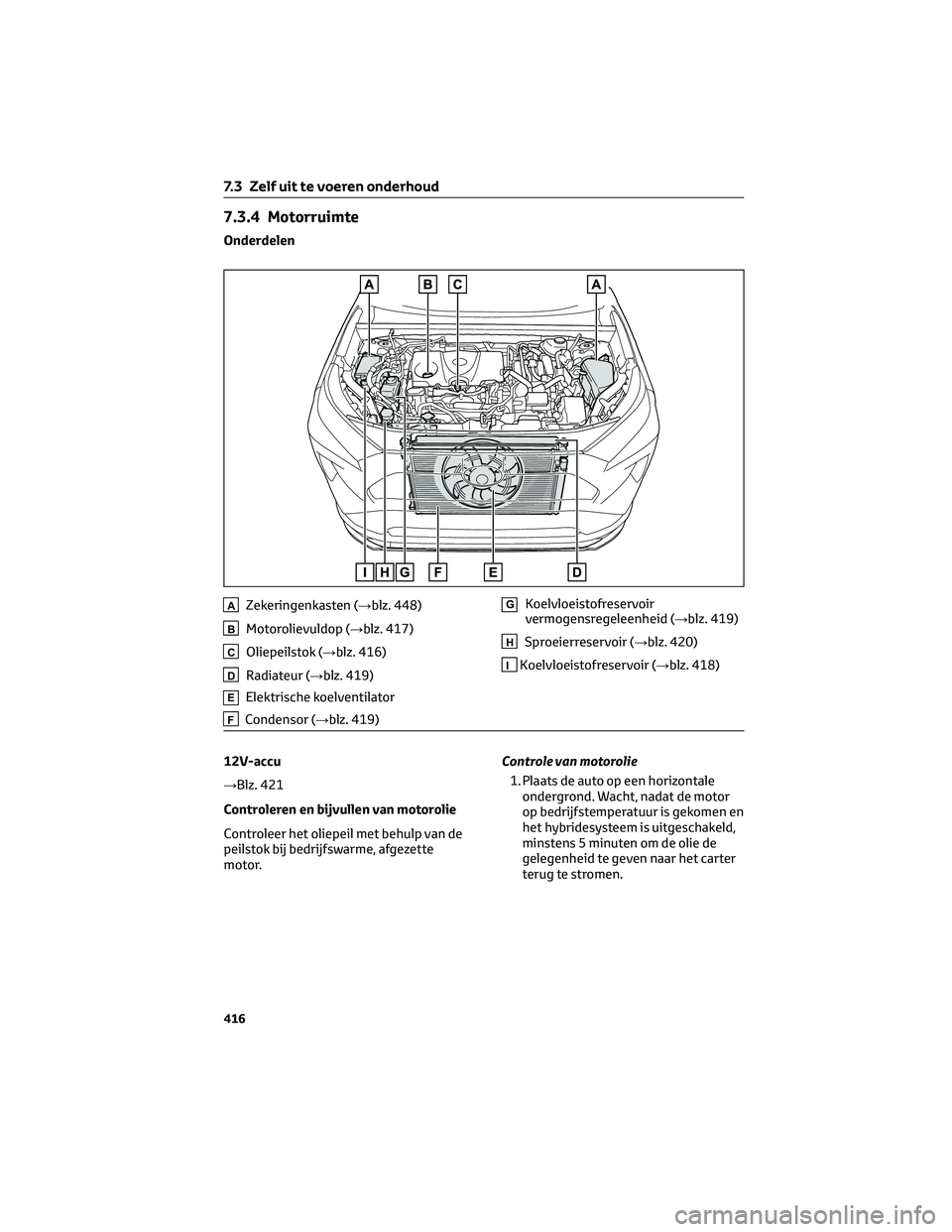 7.3 Zelf uit te voeren onderhoud

7.3.4 Motorruimte

Onderdelen

A B C A

I H G F E D

A Zekeringenkasten (→blz. 448)

B Motorolievuldop (→blz. 417)

C Oliepeilstok (→blz. 416)

D Radiateur (→blz. 419)

E Elektrische koelventilator

F Condensor (→blz. 419)

G Koelvloeistofreservoir vermogensregeleenheid (→blz. 419)

H Sproeierreservoir (→blz. 420)

I Koelvloeistofreservoir (→blz. 418)

12V-accu

→Blz. 421

Controleren en bijvullen van motorolie

Controleer het oliepeil met behulp van de peilstok bij bedrijfswarme, afgezette motor.

Controle van motorolie

1. Plaats de auto op een horizontale ondergrond. Wacht, nadat de motor op bedrijfstemperatuur is gekomen en het hybridesysteem is uitgeschakeld, minstens 5 minuten om de olie de gelegenheid te geven naar het carter terug te stromen.

416

carmanualsonline.info